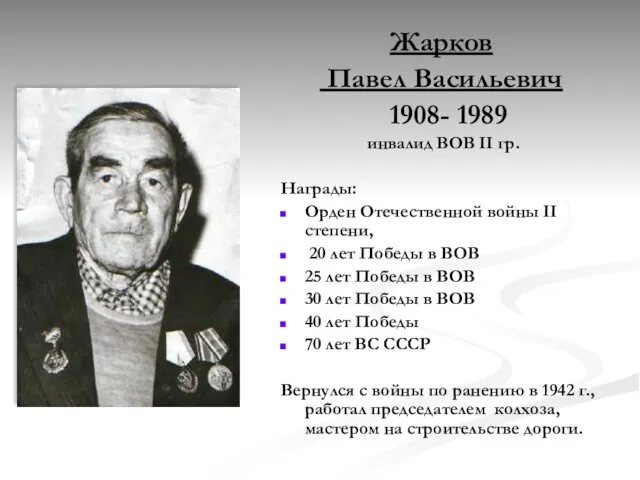 Жарков
Павел Васильевич
1908- 1989
инвалид ВОВ II гр.

Награды:
- Орден Отечественной войны II степени,
- 20 лет Победы в ВОВ
- 25 лет Победы в ВОВ
- 30 лет Победы в ВОВ
- 40 лет Победы
- 70 лет ВС СССР

Вернулся с войны по ранению в 1942 г., работал председателем колхоза, мастером на строительстве дороги.